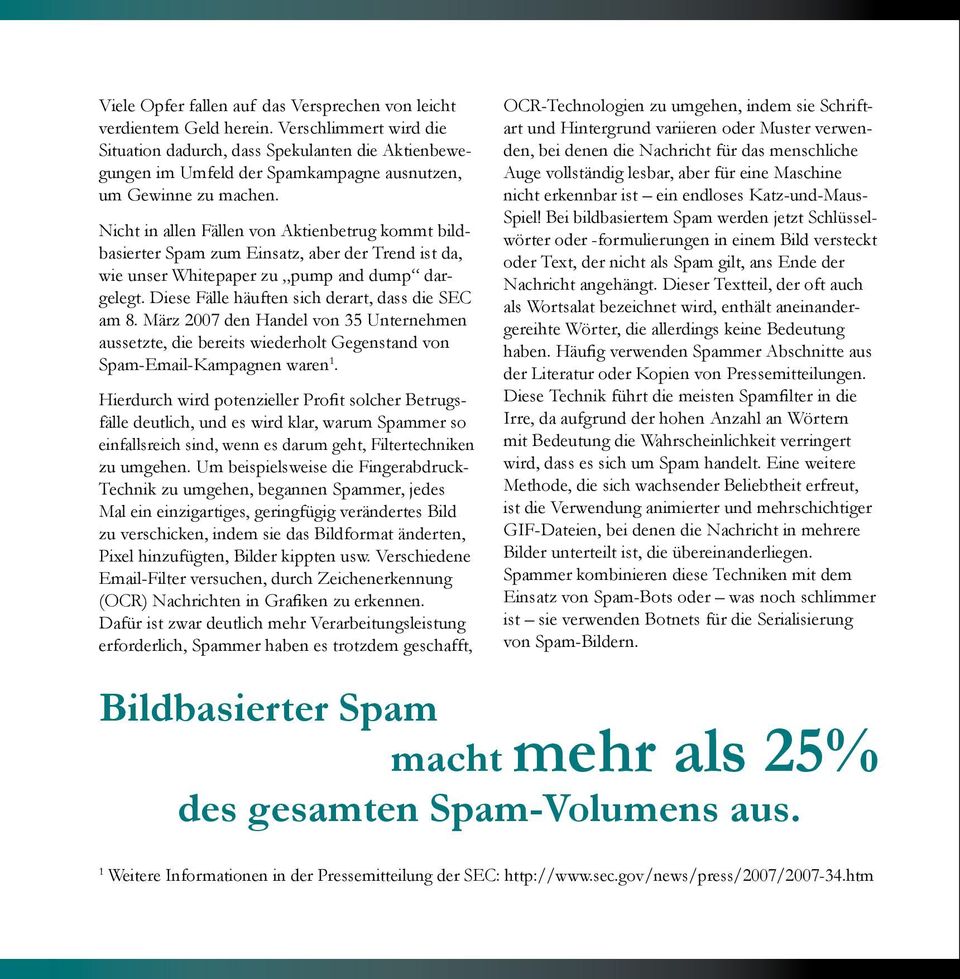 Viele Opfer fallen auf das Versprechen von leicht verdientem Geld herein. Verschlimmert wird die Situation dadurch, dass Spekulanten die Aktienbewegungen im Umfeld der Spamkampagne ausnutzen, um Gewinne zu machen.

Nicht in allen Fällen von Aktienbetrug kommt bildbasierter Spam zum Einsatz, aber der Trend ist da, wie unser Whitepaper zu „pump and dump“ dargelegt. Diese Fälle häuften sich derart, dass die SEC am 8. März 2007 den Handel von 35 Unternehmen aussetzte, die bereits wiederholt Gegenstand von Spam-Email-Kampagnen waren$^1$.

Hierdurch wird potenzieller Profit solcher Betrugsfälle deutlich, und es wird klar, warum Spammer so einfallsreich sind, wenn es darum geht, Filtertechniken zu umgehen. Um beispielsweise die Fingerabdruck-Technik zu umgehen, begannen Spammer, jedes Mal ein einzigartiges, geringfügig verändertes Bild zu verschicken, indem sie das Bildformat änderten, Pixel hinzufügten, Bilder kippten usw. Verschiedene Email-Filter versuchen, durch Zeichenerkennung (OCR) Nachrichten in Grafiken zu erkennen. Dafür ist zwar deutlich mehr Verarbeitungsleistung erforderlich, Spammer haben es trotzdem geschafft, OCR-Technologien zu umgehen, indem sie Schriftart und Hintergrund variieren oder Muster verwenden, bei denen die Nachricht für das menschliche Auge vollständig lesbar, aber für eine Maschine nicht erkennbar ist – ein endloses Katz-und-Maus-Spiel! Bei bildbasiertem Spam werden jetzt Schlüsselwörter oder -formulierungen in einem Bild versteckt oder Text, der nicht als Spam gilt, ans Ende der Nachricht angehängt. Dieser Textteil, der oft auch als Wortsalat bezeichnet wird, enthält aneinandergereihte Wörter, die allerdings keine Bedeutung haben. Häufig verwenden Spammer Abschnitte aus der Literatur oder Kopien von Pressemitteilungen. Diese Technik führt die meisten Spamfilter in die Irre, da aufgrund der hohen Anzahl an Wörtern mit Bedeutung die Wahrscheinlichkeit verringert wird, dass es sich um Spam handelt. Eine weitere Methode, die sich wachsender Beliebtheit erfreut, ist die Verwendung animierter und mehrschichtiger GIF-Dateien, bei denen die Nachricht in mehrere Bilder unterteilt ist, die übereinanderliegen. Spammer kombinieren diese Techniken mit dem Einsatz von Spam-Bots oder – was noch schlimmer ist – sie verwenden Botnets für die Serialisierung von Spam-Bildern.

Bildbasierter Spam macht mehr als 25% des gesamten Spam-Volumens aus.

$^1$ Weitere Informationen in der Pressemitteilung der SEC: http://www.sec.gov/news/press/2007/2007-34.htm